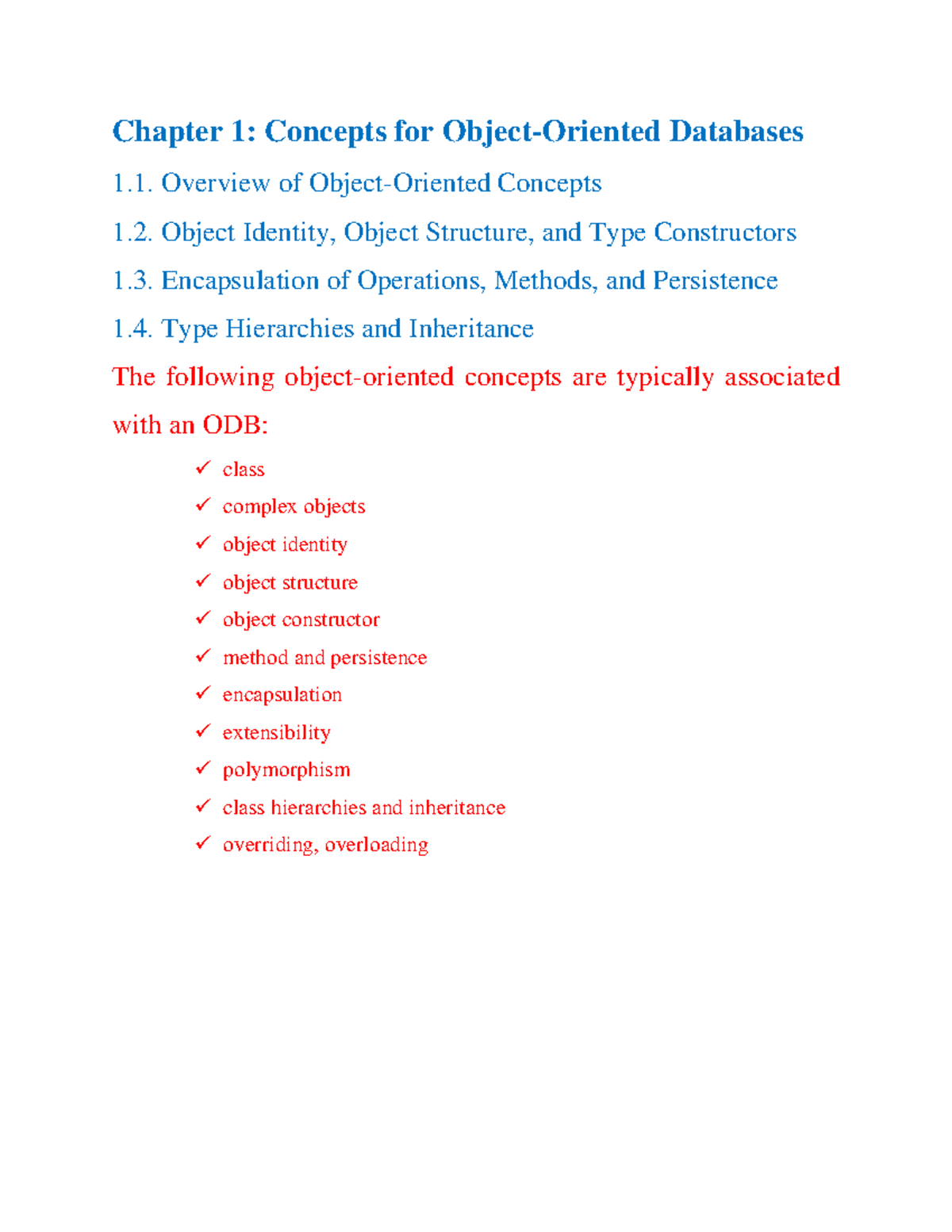 Chapter 1: Concepts for Object-Oriented Databases

1.1. Overview of Object-Oriented Concepts

1.2. Object Identity, Object Structure, and Type Constructors

1.3. Encapsulation of Operations, Methods, and Persistence

1.4. Type Hierarchies and Inheritance

The following object-oriented concepts are typically associated with an ODB:

✓ class
✓ complex objects
✓ object identity
✓ object structure
✓ object constructor
✓ method and persistence
✓ encapsulation
✓ extensibility
✓ polymorphism
✓ class hierarchies and inheritance
✓ overriding, overloading